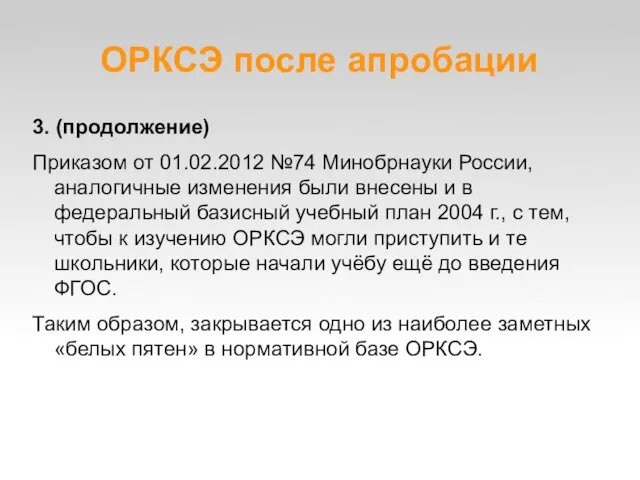 ОРКСЭ после апробации

3. (продолжение)

Приказом от 01.02.2012 №74 Минобрнауки России, аналогичные изменения были внесены и в федеральный базисный учебный план 2004 г., с тем, чтобы к изучению ОРКСЭ могли приступить и те школьники, которые начали учёбу ещё до введения ФГОС.

Таким образом, закрывается одно из наиболее заметных «белых пятен» в нормативной базе ОРКСЭ.